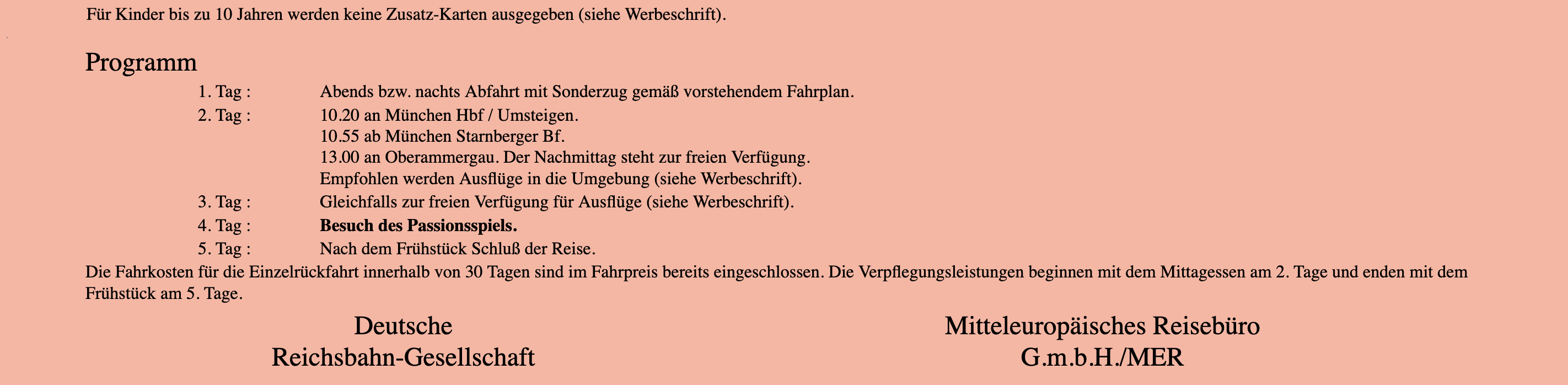 Für Kinder bis zu 10 Jahren werden keine Zusatz-Karten ausgegeben (siehe Werbeschrift).

Programm

1. Tag : Abends bzw. nachts Abfahrt mit Sonderzug gemäß vorstehendem Fahrplan.
2. Tag : 10.20 an München Hbf / Umsteigen.
10.55 ab München Starnberger Bf.
13.00 an Oberammergau. Der Nachmittag steht zur freien Verfügung.
Empfohlen werden Ausflüge in die Umgebung (siehe Werbeschrift).
3. Tag : Gleichfalls zur freien Verfügung für Ausflüge (siehe Werbeschrift).
4. Tag : Besuch des Passionsspiels.
5. Tag : Nach dem Frühstück Schluß der Reise.

Die Fahrkosten für die Einzelrückfahrt innerhalb von 30 Tagen sind im Fahrpreis bereits eingeschlossen. Die Verpflegungsleistungen beginnen mit dem Mittagessen am 2. Tage und enden mit dem Frühstück am 5. Tage.

Deutsche
Reichsbahn-Gesellschaft

Mitteleuropäisches Reisebüro
G.m.b.H./MER